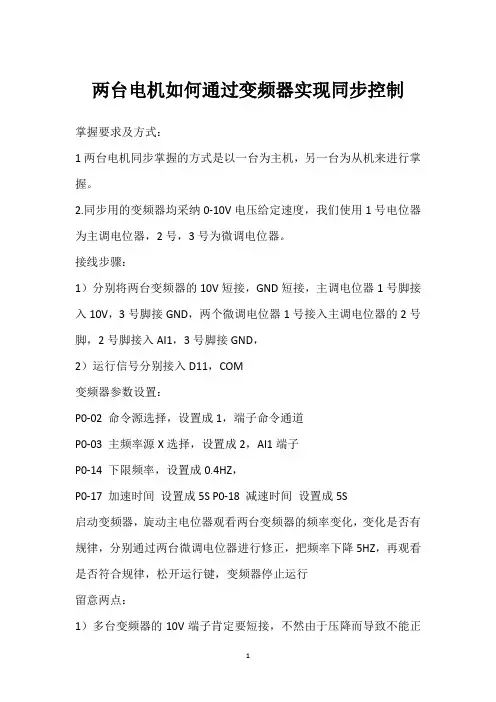 两台电机如何通过变频器实现同步控制

掌握要求及方式：

1 两台电机同步掌握的方式是以一台为主机，另一台为从机来进行掌握。

2.同步用的变频器均采纳 0-10V 电压给定速度，我们使用 1 号电位器为主调电位器，2 号，3 号为微调电位器。

接线步骤：

1）分别将两台变频器的 10V 短接，GND 短接，主调电位器 1 号脚接入 10V，3 号脚接 GND，两个微调电位器 1 号接入主调电位器的 2 号脚，2 号脚接入 AI1，3 号脚接 GND，

2）运行信号分别接入 D11，COM

变频器参数设置：

P0-02 命令源选择，设置成 1，端子命令通道

P0-03 主频率源 X 选择，设置成 2，AI1 端子

P0-14 下限频率，设置成 0.4HZ，

P0-17 加速时间 设置成 5S P0-18 减速时间 设置成 5S

启动变频器，旋动主电位器观看两台变频器的频率变化，变化是否有规律，分别通过两台微调电位器进行修正，把频率下降 5HZ，再观看是否符合规律，松开运行键，变频器停止运行

留意两点：

1）多台变频器的 10V 端子肯定要短接，不然由于压降而导致不能正

1